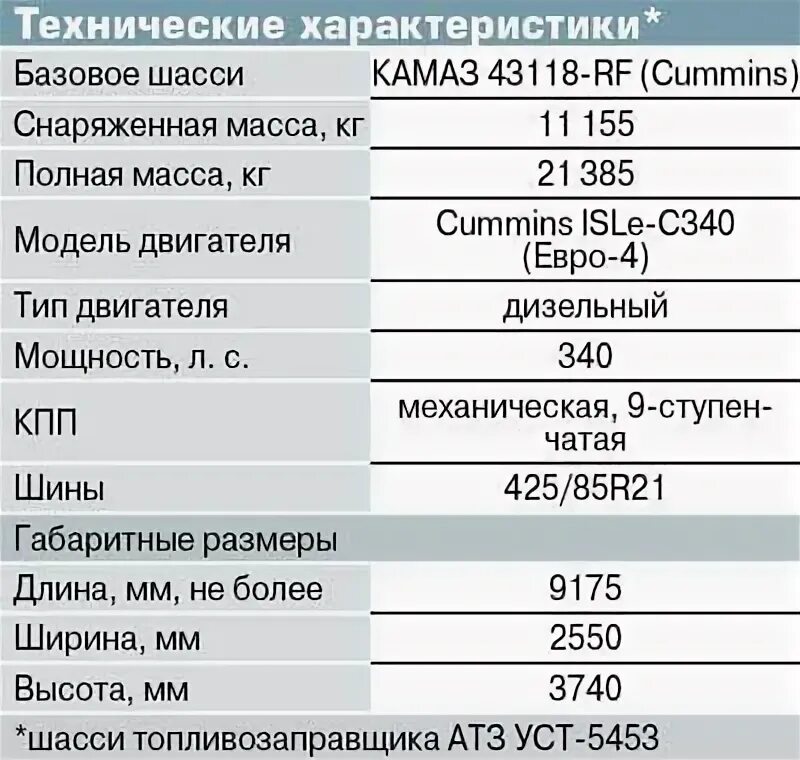 Технические характеристики*

| | |
|---|---|
| Базовое шасси | КАМАЗ 43118-RF (Cummins) |
| Снаряженная масса, кг | 11 155 |
| Полная масса, кг | 21 385 |
| Модель двигателя | Cummins ISLe-C340 (Евро-4) |
| Тип двигателя | дизельный |
| Мощность, л. с. | 340 |
| КПП | механическая, 9-ступенчатая |
| Шины | 425/85R21 |
| Габаритные размеры | |
| Длина, мм, не более | 9175 |
| Ширина, мм | 2550 |
| Высота, мм | 3740 |

*шасси топливозаправщика АТЗ УСТ-5453